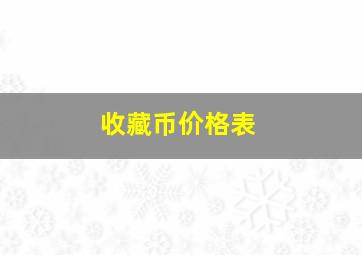 收藏币价格表